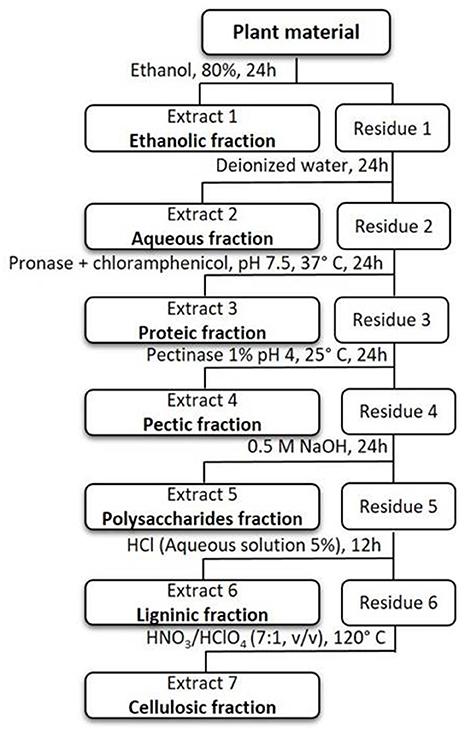 Plant material

Ethanol, 80%, 24h

Extract 1
Ethanolic fraction

Residue 1

Deionized water, 24h

Extract 2
Aqueous fraction

Residue 2

Pronase + chloramphenicol, pH 7.5, 37° C, 24h

Extract 3
Proteic fraction

Residue 3

Pectinase 1% pH 4, 25° C, 24h

Extract 4
Pectic fraction

Residue 4

0.5 M NaOH, 24h

Extract 5
Polysaccharides fraction

Residue 5

HCl (Aqueous solution 5%), 12h

Extract 6
Ligninic fraction

Residue 6

$HNO_3/HClO_4$ (7:1, v/v), 120° C

Extract 7
Cellulosic fraction